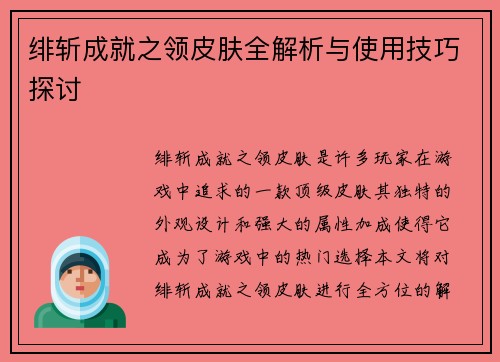 绯斩成就之领皮肤全解析与使用技巧探讨

绯斩成就之领皮肤是许多玩家在游戏中追求的一款顶级皮肤其独特的外观设计和强大的属性加成使得它成为了游戏中的热门选择本文将对绯斩成就之领皮肤进行全方位的解